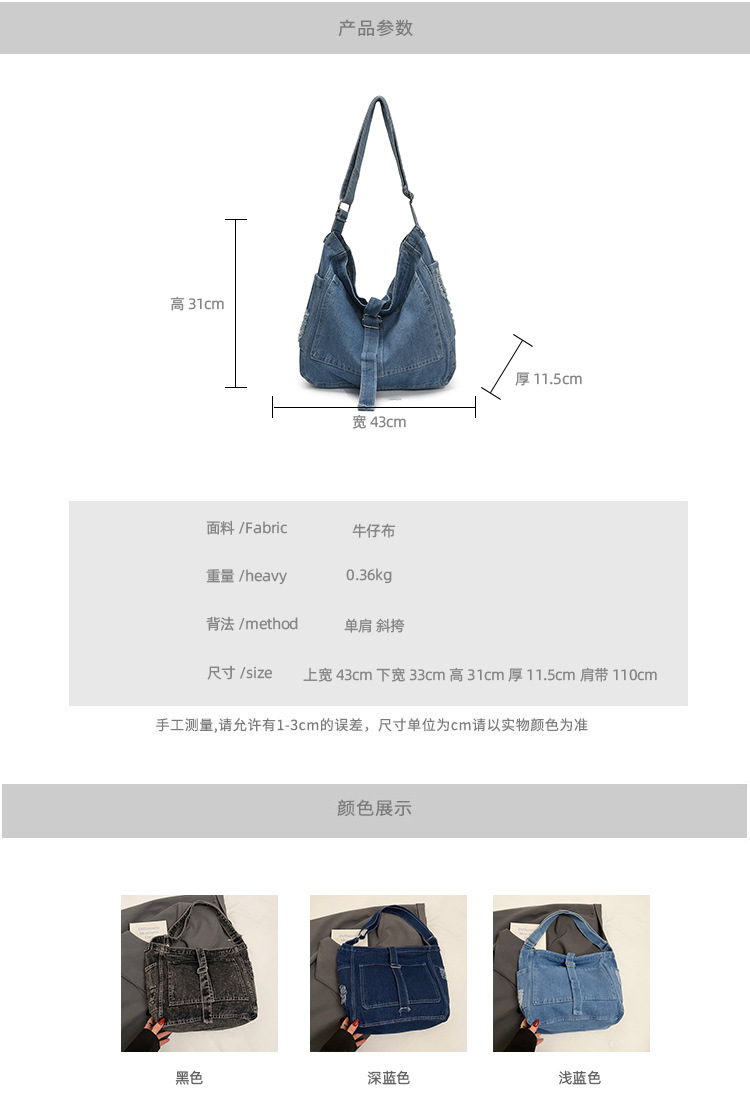 产品参数

高 31cm

厚 11.5cm

宽 43cm

面料 /Fabric 牛仔布

重量 /heavy 0.36kg

背法 /method 单肩 斜挎

尺寸 /size 上宽 43cm 下宽 33cm 高 31cm 厚 11.5cm 肩带 110cm

手工测量,请允许有1-3cm的误差，尺寸单位为cm请以实物颜色为准

颜色展示

黑色

深蓝色

浅蓝色